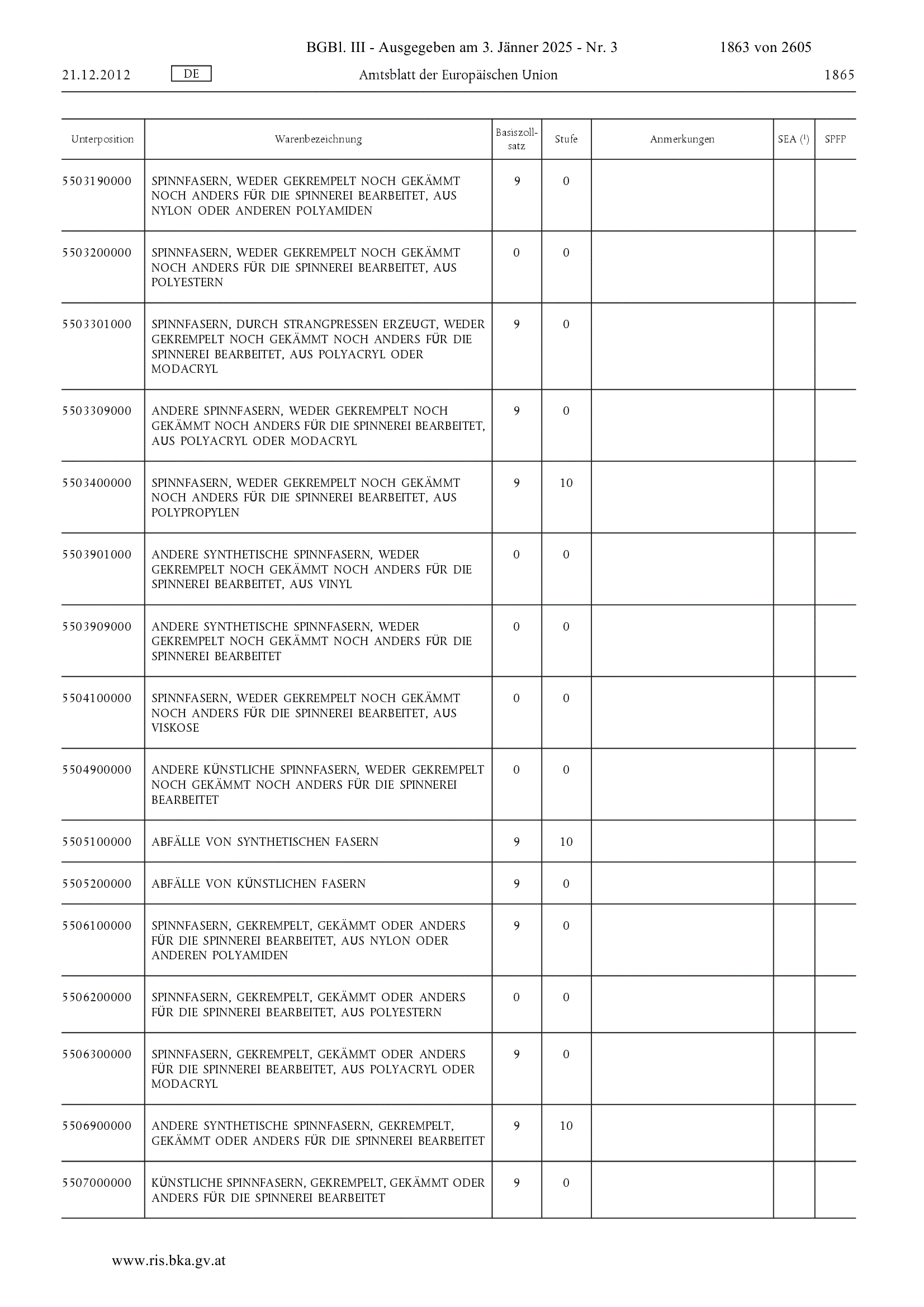 BGBl. III - Ausgegeben am 3. Jänner 2025 - Nr. 3 1863 von 2605

21.12.2012 DE Amtsblatt der Europäischen Union 1865

| Unterposition | Warenbezeichnung | Basiszollsatz | Stufe | Anmerkungen | SEA ($^1$) | SPFP |
|---|---|---|---|---|---|---|
| 5503190000 | SPINNFASERN, WEDER GEKREMPELT NOCH GEKÄMMT NOCH ANDERS FÜR DIE SPINNEREI BEARBEITET, AUS NYLON ODER ANDEREN POLYAMIDEN | 9 | 0 | | | |
| 5503200000 | SPINNFASERN, WEDER GEKREMPELT NOCH GEKÄMMT NOCH ANDERS FÜR DIE SPINNEREI BEARBEITET, AUS POLYESTERN | 0 | 0 | | | |
| 5503301000 | SPINNFASERN, DURCH STRANGPRESSEN ERZEUGT, WEDER GEKREMPELT NOCH GEKÄMMT NOCH ANDERS FÜR DIE SPINNEREI BEARBEITET, AUS POLYACRYL ODER MODACRYL | 9 | 0 | | | |
| 5503309000 | ANDERE SPINNFASERN, WEDER GEKREMPELT NOCH GEKÄMMT NOCH ANDERS FÜR DIE SPINNEREI BEARBEITET, AUS POLYACRYL ODER MODACRYL | 9 | 0 | | | |
| 5503400000 | SPINNFASERN, WEDER GEKREMPELT NOCH GEKÄMMT NOCH ANDERS FÜR DIE SPINNEREI BEARBEITET, AUS POLYPROPYLEN | 9 | 10 | | | |
| 5503901000 | ANDERE SYNTHETISCHE SPINNFASERN, WEDER GEKREMPELT NOCH GEKÄMMT NOCH ANDERS FÜR DIE SPINNEREI BEARBEITET, AUS VINYL | 0 | 0 | | | |
| 5503909000 | ANDERE SYNTHETISCHE SPINNFASERN, WEDER GEKREMPELT NOCH GEKÄMMT NOCH ANDERS FÜR DIE SPINNEREI BEARBEITET | 0 | 0 | | | |
| 5504100000 | SPINNFASERN, WEDER GEKREMPELT NOCH GEKÄMMT NOCH ANDERS FÜR DIE SPINNEREI BEARBEITET, AUS VISKOSE | 0 | 0 | | | |
| 5504900000 | ANDERE KÜNSTLICHE SPINNFASERN, WEDER GEKREMPELT NOCH GEKÄMMT NOCH ANDERS FÜR DIE SPINNEREI BEARBEITET | 0 | 0 | | | |
| 5505100000 | ABFÄLLE VON SYNTHETISCHEN FASERN | 9 | 10 | | | |
| 5505200000 | ABFÄLLE VON KÜNSTLICHEN FASERN | 9 | 0 | | | |
| 5506100000 | SPINNFASERN, GEKREMPELT, GEKÄMMT ODER ANDERS FÜR DIE SPINNEREI BEARBEITET, AUS NYLON ODER ANDEREN POLYAMIDEN | 9 | 0 | | | |
| 5506200000 | SPINNFASERN, GEKREMPELT, GEKÄMMT ODER ANDERS FÜR DIE SPINNEREI BEARBEITET, AUS POLYESTERN | 0 | 0 | | | |
| 5506300000 | SPINNFASERN, GEKREMPELT, GEKÄMMT ODER ANDERS FÜR DIE SPINNEREI BEARBEITET, AUS POLYACRYL ODER MODACRYL | 9 | 0 | | | |
| 5506900000 | ANDERE SYNTHETISCHE SPINNFASERN, GEKREMPELT, GEKÄMMT ODER ANDERS FÜR DIE SPINNEREI BEARBEITET | 9 | 10 | | | |
| 5507000000 | KÜNSTLICHE SPINNFASERN, GEKREMPELT, GEKÄMMT ODER ANDERS FÜR DIE SPINNEREI BEARBEITET | 9 | 0 | | | |

www.ris.bka.gv.at